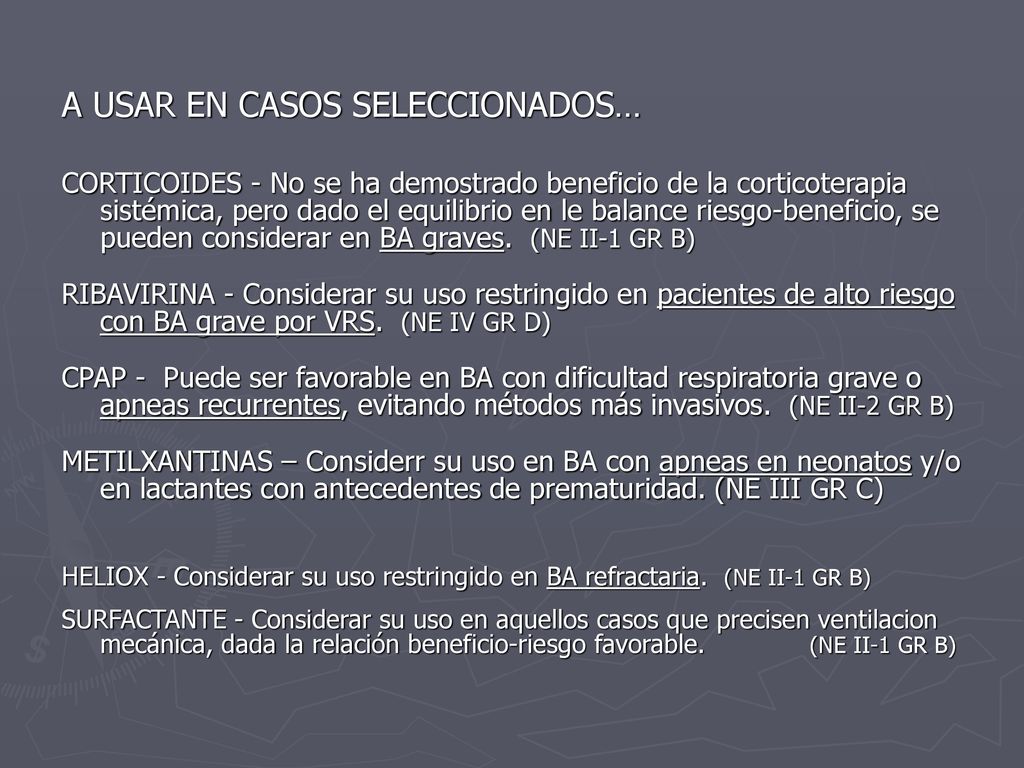 A USAR EN CASOS SELECCIONADOS…

CORTICOIDES - No se ha demostrado beneficio de la corticoterapia sistémica, pero dado el equilibrio en le balance riesgo-beneficio, se pueden considerar en BA graves. (NE II-1 GR B)

RIBAVIRINA - Considerar su uso restringido en pacientes de alto riesgo con BA grave por VRS. (NE IV GR D)

CPAP - Puede ser favorable en BA con dificultad respiratoria grave o apneas recurrentes, evitando métodos más invasivos. (NE II-2 GR B)

METILXANTINAS – Considerr su uso en BA con apneas en neonatos y/o en lactantes con antecedentes de prematuridad. (NE III GR C)

HELIOX - Considerar su uso restringido en BA refractaria. (NE II-1 GR B)

SURFACTANTE - Considerar su uso en aquellos casos que precisen ventilacion mecánica, dada la relación beneficio-riesgo favorable. (NE II-1 GR B)